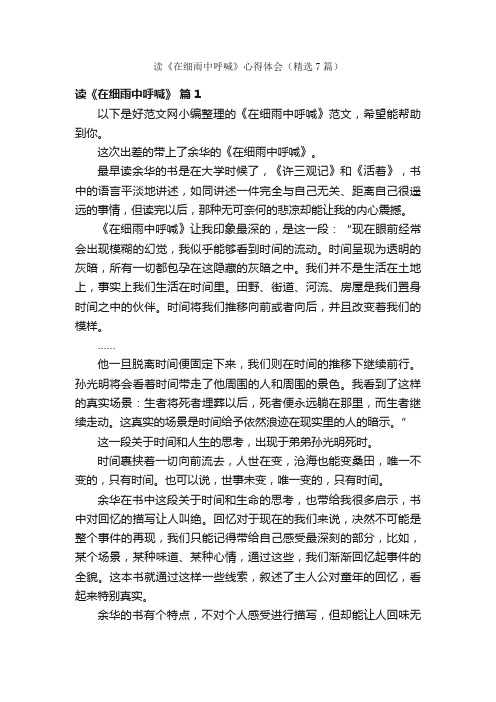 读《在细雨中呼喊》心得体会（精选7篇）

读《在细雨中呼喊》 篇1

以下是好范文网小编整理的《在细雨中呼喊》范文，希望能帮助到你。

这次出差的带上了余华的《在细雨中呼喊》。

最早读余华的书是在大学时候了，《许三观记》和《活着》，书中的语言平淡地讲述，如同讲述一件完全与自己无关、距离自己很遥远的事情，但读完以后，那种无可奈何的悲凉却能让我的内心震撼。

《在细雨中呼喊》让我印象最深的，是这一段：“现在眼前经常会出现模糊的幻觉，我似乎能够看到时间的流动。时间呈现为透明的灰暗，所有一切都包孕在这隐藏的灰暗之中。我们并不是生活在土地上，事实上我们生活在时间里。田野、街道、河流、房屋是我们置身时间之中的伙伴。时间将我们推移向前或者向后，并且改变着我们的模样。

……

他一旦脱离时间便固定下来，我们则在时间的推移下继续前行。孙光明将会看着时间带走了他周围的人和周围的景色。我看到了这样的真实场景：生者将死者埋葬以后，死者便永远躺在那里，而生者继续走动。这真实的场景是时间给予依然浪迹在现实里的人的暗示。”

这一段关于时间和人生的思考，出现于弟弟孙光明死时。

时间裹挟着一切向前流去，人世在变，沧海也能变桑田，唯一不变的，只有时间。也可以说，世事未变，唯一变的，只有时间。

余华在书中这段关于时间和生命的思考，也带给我很多启示，书中对回忆的描写让人叫绝。回忆对于现在的我们来说，决然不可能是整个事件的再现，我们只能记得带给自己感受最深刻的部分，比如，某个场景，某种味道、某种心情，通过这些，我们渐渐回忆起事件的全貌。这本书就通过这样一些线索，叙述了主人公对童年的回忆，看起来特别真实。

余华的书有个特点，不对个人感受进行描写，但却能让人回味无